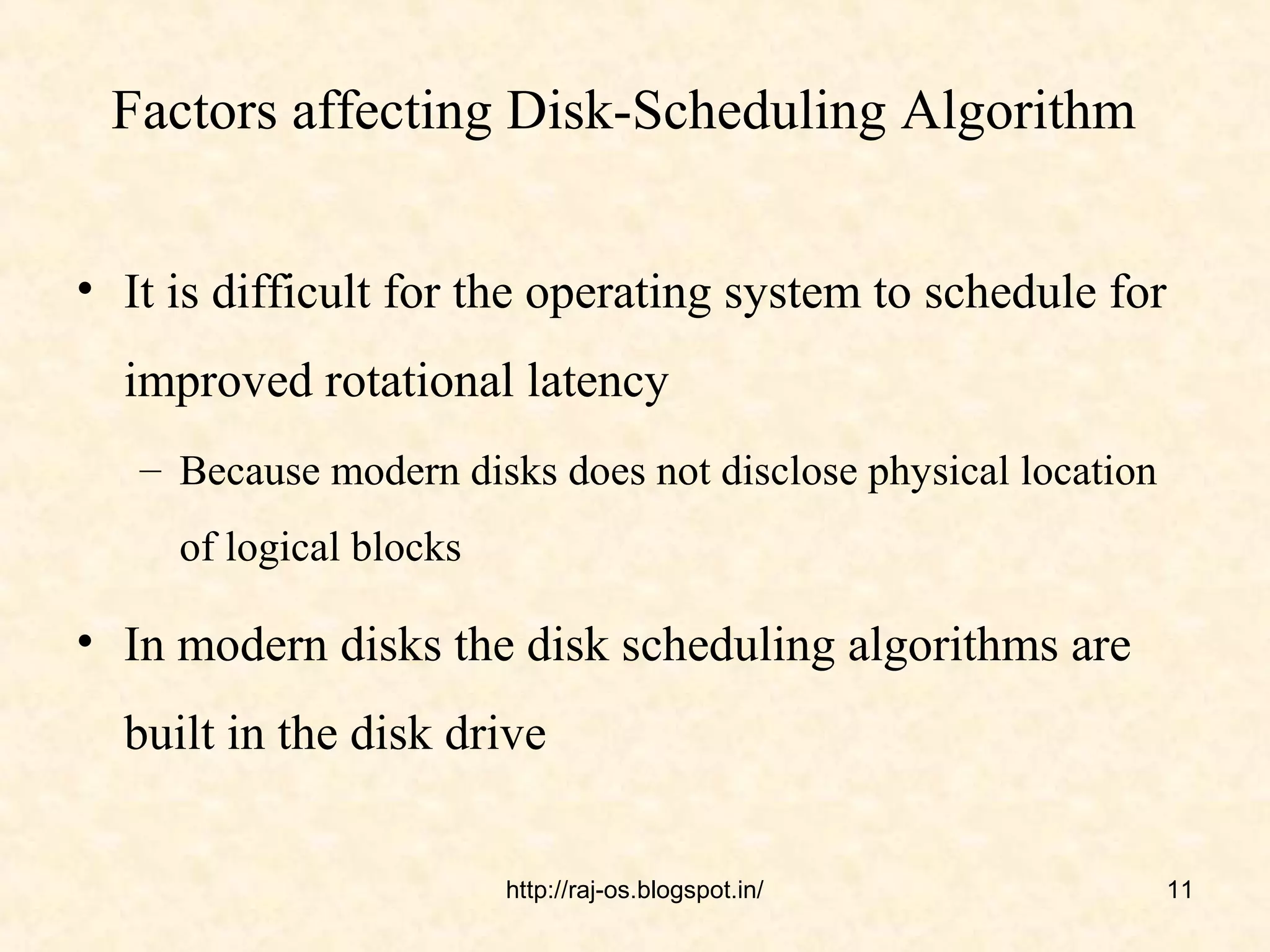 Factors affecting Disk-Scheduling Algorithm

• It is difficult for the operating system to schedule for improved rotational latency

– Because modern disks does not disclose physical location of logical blocks

• In modern disks the disk scheduling algorithms are built in the disk drive

http://raj-os.blogspot.in/

11